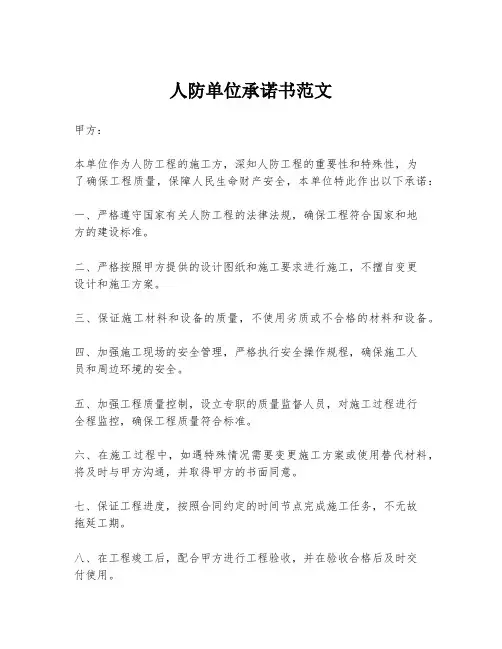 人防单位承诺书范文

甲方：

本单位作为人防工程的施工方，深知人防工程的重要性和特殊性，为了确保工程质量，保障人民生命财产安全，本单位特此作出以下承诺：

一、严格遵守国家有关人防工程的法律法规，确保工程符合国家和地方的建设标准。

二、严格按照甲方提供的设计图纸和施工要求进行施工，不擅自变更设计和施工方案。

三、保证施工材料和设备的质量，不使用劣质或不合格的材料和设备。

四、加强施工现场的安全管理，严格执行安全操作规程，确保施工人员和周边环境的安全。

五、加强工程质量控制，设立专职的质量监督人员，对施工过程进行全程监控，确保工程质量符合标准。

六、在施工过程中，如遇特殊情况需要变更施工方案或使用替代材料，将及时与甲方沟通，并取得甲方的书面同意。

七、保证工程进度，按照合同约定的时间节点完成施工任务，不无故拖延工期。

八、在工程竣工后，配合甲方进行工程验收，并在验收合格后及时交付使用。